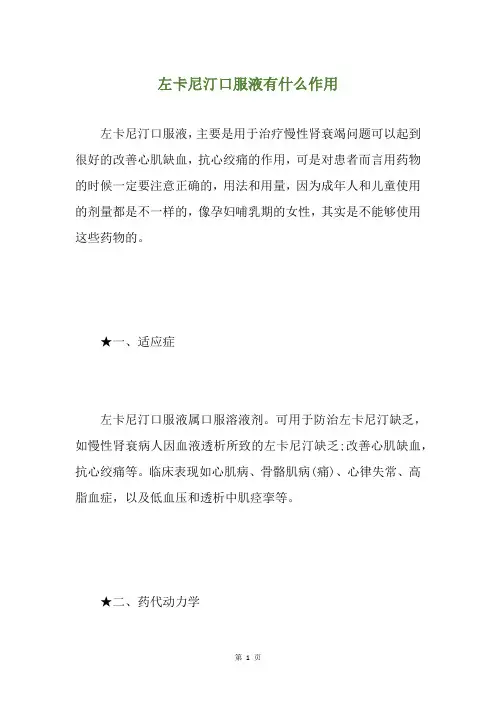 左卡尼汀口服液有什么作用

左卡尼汀口服液，主要是用于治疗慢性肾衰竭问题可以起到很好的改善心肌缺血，抗心绞痛的作用，可是对患者而言用药物的时候一定要注意正确的，用法和用量，因为成年人和儿童使用的剂量都是不一样的，像孕妇哺乳期的女性，其实是不能够使用这些药物的。

★一、适应症

左卡尼汀口服液属口服溶液剂。可用于防治左卡尼汀缺乏，如慢性肾衰病人因血液透析所致的左卡尼汀缺乏;改善心肌缺血，抗心绞痛等。临床表现如心肌病、骨骼肌病(痛)、心律失常、高脂血症，以及低血压和透析中肌痉挛等。

★二、药代动力学

第 1 页